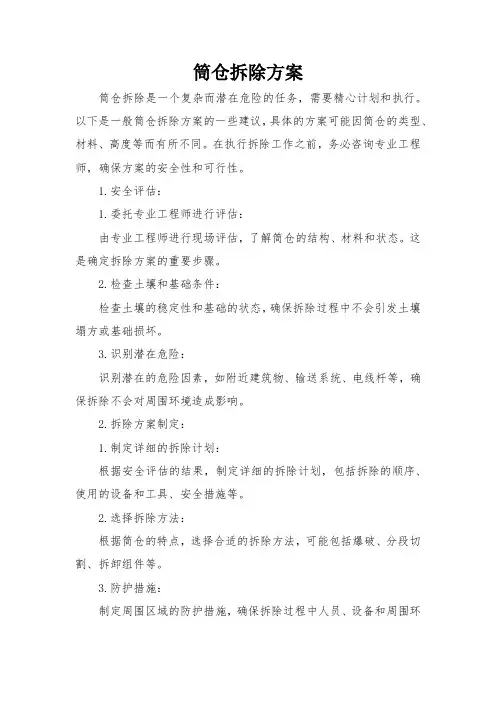 筒仓拆除方案

筒仓拆除是一个复杂而潜在危险的任务，需要精心计划和执行。以下是一般筒仓拆除方案的一些建议，具体的方案可能因筒仓的类型、材料、高度等而有所不同。在执行拆除工作之前，务必咨询专业工程师，确保方案的安全性和可行性。

1. 安全评估：

1. 委托专业工程师进行评估：

由专业工程师进行现场评估，了解筒仓的结构、材料和状态。这是确定拆除方案的重要步骤。

2. 检查土壤和基础条件：

检查土壤的稳定性和基础的状态，确保拆除过程中不会引发土壤塌方或基础损坏。

3. 识别潜在危险：

识别潜在的危险因素，如附近建筑物、输送系统、电线杆等，确保拆除不会对周围环境造成影响。

2. 拆除方案制定：

1. 制定详细的拆除计划：

根据安全评估的结果，制定详细的拆除计划，包括拆除的顺序、使用的设备和工具、安全措施等。

2. 选择拆除方法：

根据筒仓的特点，选择合适的拆除方法，可能包括爆破、分段切割、拆卸组件等。

3. 防护措施：

制定周围区域的防护措施，确保拆除过程中人员、设备和周围环